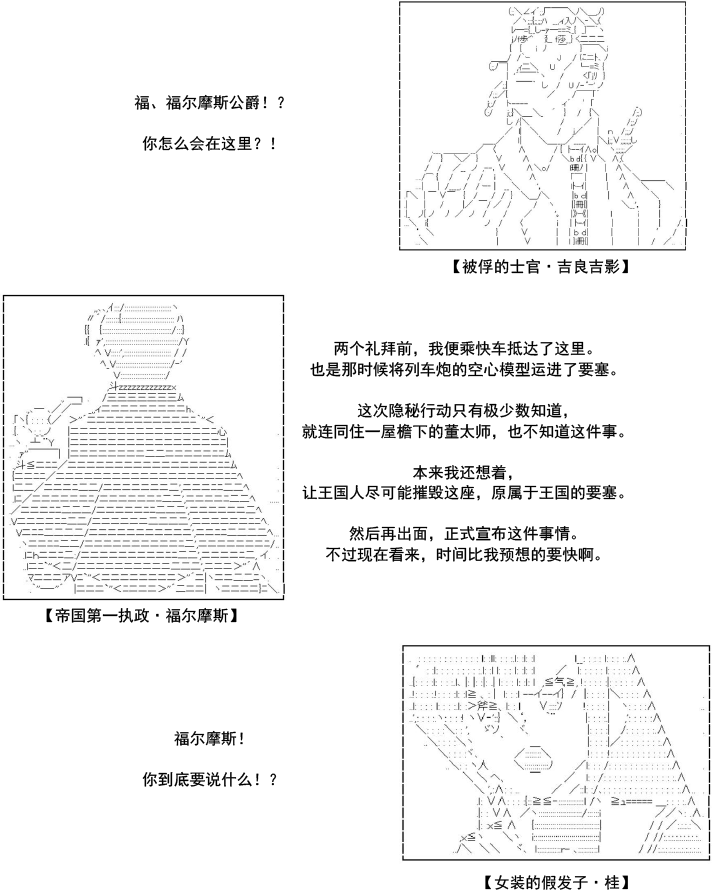 福、福尔摩斯公爵！？

你怎么会在这里？！

【被俘的士官・吉良吉影】

两个礼拜前，我便乘快车抵达了这里。
也是那时候将列车炮的空心模型运进了要塞。

这次隐秘行动只有极少数知道，
就连同住一屋檐下的董太师，也不知道这件事。

本来我还想着，
让王国人尽可能摧毁这座，原属于王国的要塞。

然后再出面，正式宣布这件事情。
不过现在看来，时间比我预想的要快啊。

【帝国第一执政・福尔摩斯】

福尔摩斯！

你到底要说什么！？

【女装的假发子・桂】